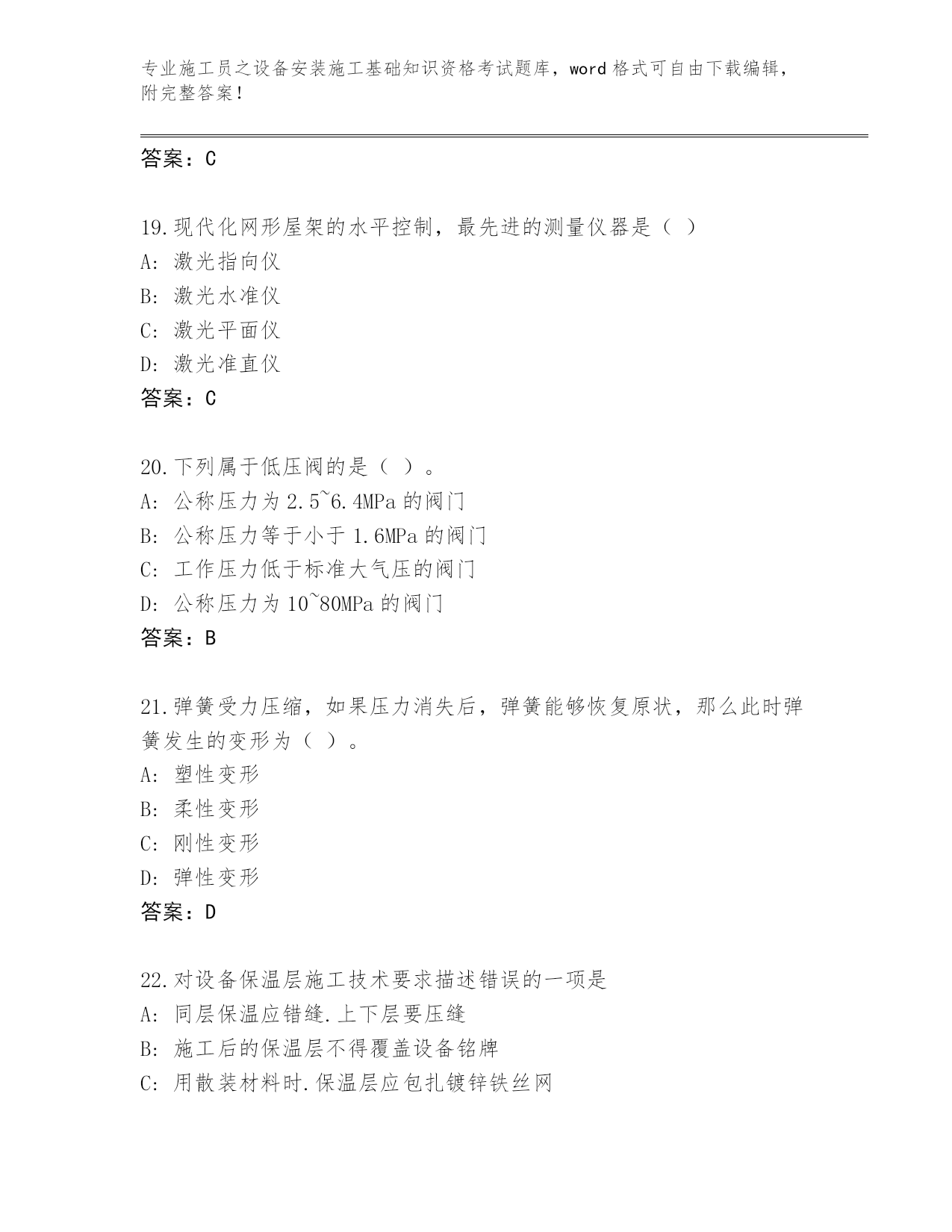 专业施工员之设备安装施工基础知识资格考试题库，word 格式可自由下载编辑，附完整答案！

答案：C

19.现代化网形屋架的水平控制，最先进的测量仪器是（ ）
A: 激光指向仪
B: 激光水准仪
C: 激光平面仪
D: 激光准直仪
答案：C

20.下列属于低压阀的是（ ）。
A: 公称压力为 2.5~6.4MPa 的阀门
B: 公称压力等于小于 1.6MPa 的阀门
C: 工作压力低于标准大气压的阀门
D: 公称压力为 10~80MPa 的阀门
答案：B

21.弹簧受力压缩，如果压力消失后，弹簧能够恢复原状，那么此时弹簧发生的变形为（ ）。
A: 塑性变形
B: 柔性变形
C: 刚性变形
D: 弹性变形
答案：D

22.对设备保温层施工技术要求描述错误的一项是
A: 同层保温应错缝.上下层要压缝
B: 施工后的保温层不得覆盖设备铭牌
C: 用散装材料时.保温层应包扎镀锌铁丝网